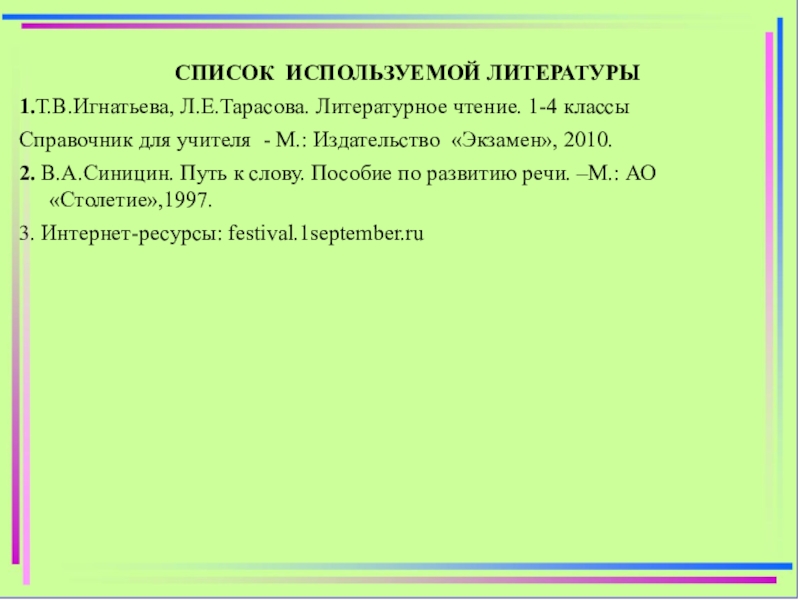 СПИСОК ИСПОЛЬЗУЕМОЙ ЛИТЕРАТУРЫ

1.Т.В.Игнатьева, Л.Е.Тарасова. Литературное чтение. 1-4 классы

Справочник для учителя - М.: Издательство «Экзамен», 2010.

2. В.А.Синицин. Путь к слову. Пособие по развитию речи. –М.: АО «Столетие»,1997.

3. Интернет-ресурсы: festival.1september.ru